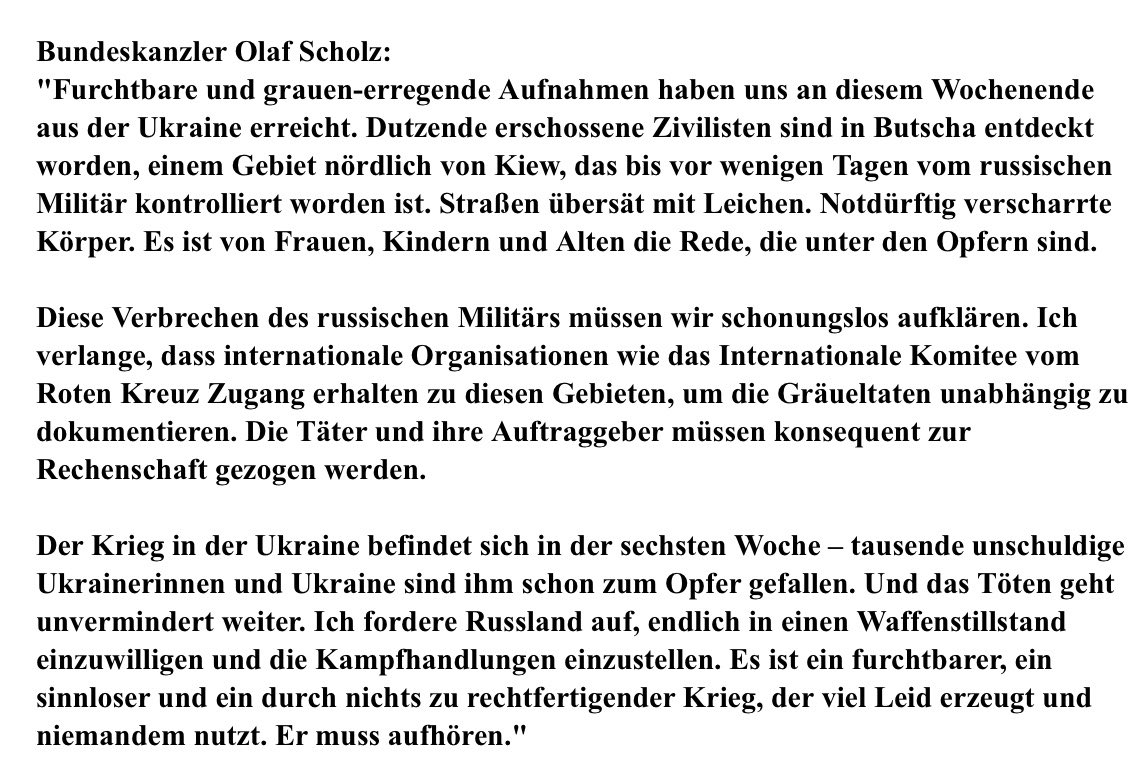 Bundeskanzler Olaf Scholz:
"Furchtbare und grauen-erregende Aufnahmen haben uns an diesem Wochenende aus der Ukraine erreicht. Dutzende erschossene Zivilisten sind in Butscha entdeckt worden, einem Gebiet nördlich von Kiew, das bis vor wenigen Tagen vom russischen Militär kontrolliert worden ist. Straßen übersät mit Leichen. Notdürftig verscharrte Körper. Es ist von Frauen, Kindern und Alten die Rede, die unter den Opfern sind.

Diese Verbrechen des russischen Militärs müssen wir schonungslos aufklären. Ich verlange, dass internationale Organisationen wie das Internationale Komitee vom Roten Kreuz Zugang erhalten zu diesen Gebieten, um die Gräueltaten unabhängig zu dokumentieren. Die Täter und ihre Auftraggeber müssen konsequent zur Rechenschaft gezogen werden.

Der Krieg in der Ukraine befindet sich in der sechsten Woche – tausende unschuldige Ukrainerinnen und Ukraine sind ihm schon zum Opfer gefallen. Und das Töten geht unvermindert weiter. Ich fordere Russland auf, endlich in einen Waffenstillstand einzuwilligen und die Kampfhandlungen einzustellen. Es ist ein furchtbarer, ein sinnloser und ein durch nichts zu rechtfertigender Krieg, der viel Leid erzeugt und niemandem nutzt. Er muss aufhören."